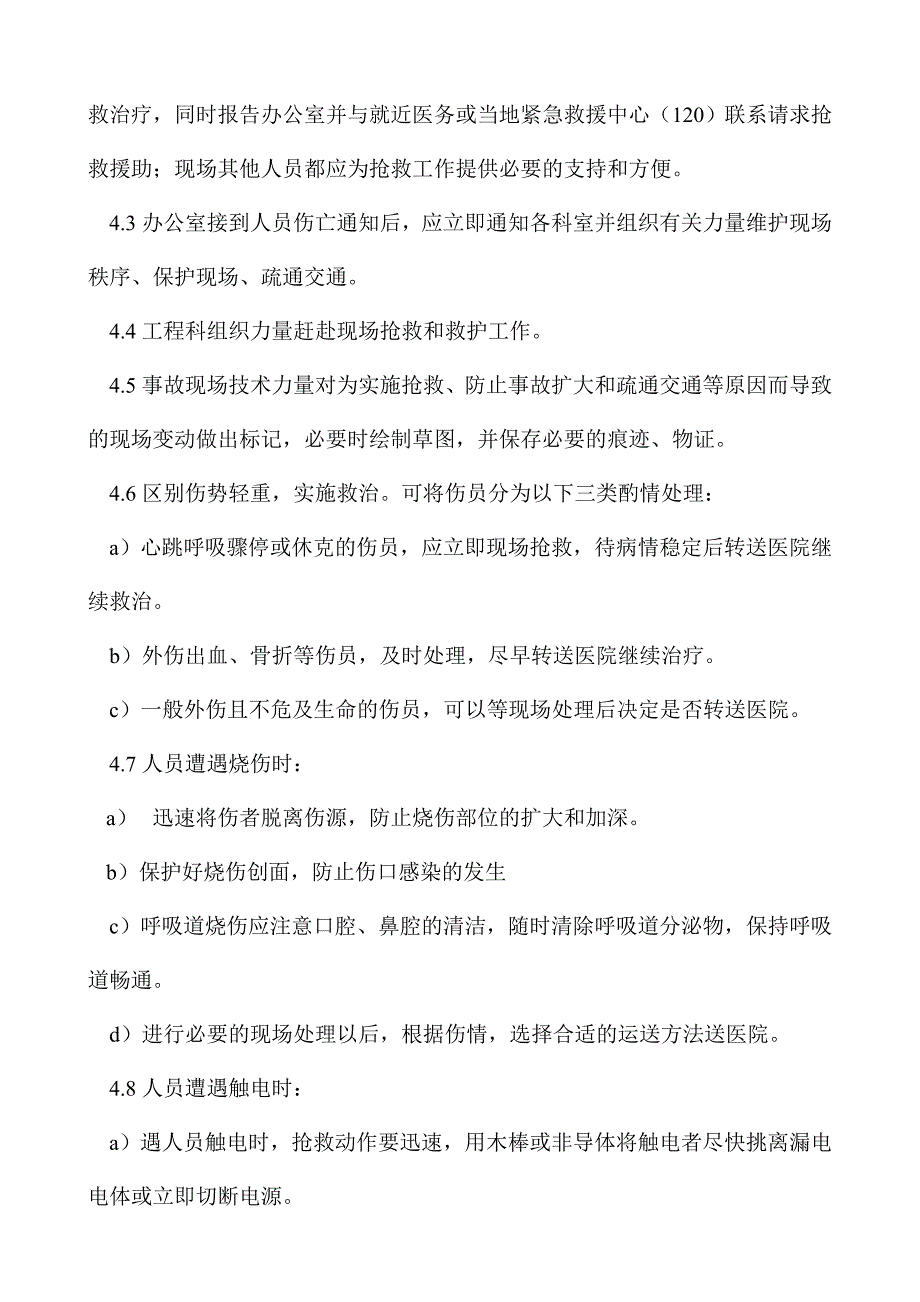 救治疗，同时报告办公室并与就近医务或当地紧急救援中心（120）联系请求抢救援助；现场其他人员都应为抢救工作提供必要的支持和方便。

4.3 办公室接到人员伤亡通知后，应立即通知各科室并组织有关力量维护现场秩序、保护现场、疏通交通。

4.4 工程科组织力量赶赴现场抢救和救护工作。

4.5 事故现场技术力量对为实施抢救、防止事故扩大和疏通交通等原因而导致的现场变动做出标记，必要时绘制草图，并保存必要的痕迹、物证。

4.6 区别伤势轻重，实施救治。可将伤员分为以下三类酌情处理：

a）心跳呼吸骤停或休克的伤员，应立即现场抢救，待病情稳定后转送医院继续救治。

b）外伤出血、骨折等伤员，及时处理，尽早转送医院继续治疗。

c）一般外伤且不危及生命的伤员，可以等现场处理后决定是否转送医院。

4.7 人员遭遇烧伤时：

a） 迅速将伤者脱离伤源，防止烧伤部位的扩大和加深。

b）保护好烧伤创面，防止伤口感染的发生

c）呼吸道烧伤应注意口腔、鼻腔的清洁，随时清除呼吸道分泌物，保持呼吸道畅通。

d）进行必要的现场处理以后，根据伤情，选择合适的运送方法送医院。

4.8 人员遭遇触电时：

a）遇人员触电时，抢救动作要迅速，用木棒或非导体将触电者尽快挑离漏电电体或立即切断电源。